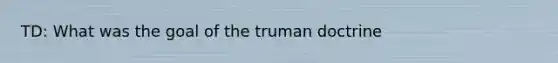 TD: What was the goal of the truman doctrine